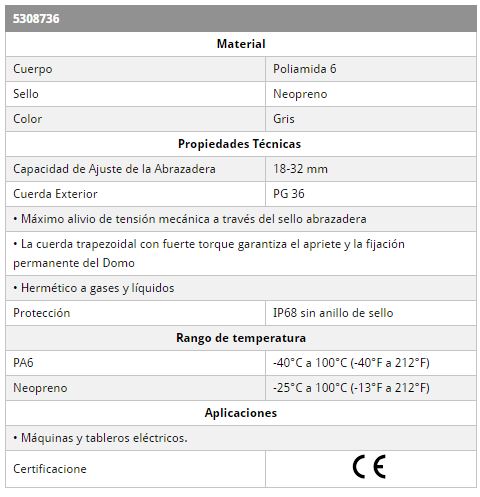 | 5308736 | |
|---|---|
| **Material** | |
| Cuerpo | Poliamida 6 |
| Sello | Neopreno |
| Color | Gris |
| **Propiedades Técnicas** | |
| Capacidad de Ajuste de la Abrazadera | 18-32 mm |
| Cuerda Exterior | PG 36 |
| • Máximo alivio de tensión mecánica a través del sello abrazadera | |
| • La cuerda trapezoidal con fuerte torque garantiza el apriete y la fijación permanente del Domo | |
| • Hermético a gases y líquidos | |
| Protección | IP68 sin anillo de sello |
| **Rango de temperatura** | |
| PA6 | -40°C a 100°C (-40°F a 212°F) |
| Neopreno | -25°C a 100°C (-13°F a 212°F) |
| **Aplicaciones** | |
| • Máquinas y tableros eléctricos. | |
| Certificacione | CE |